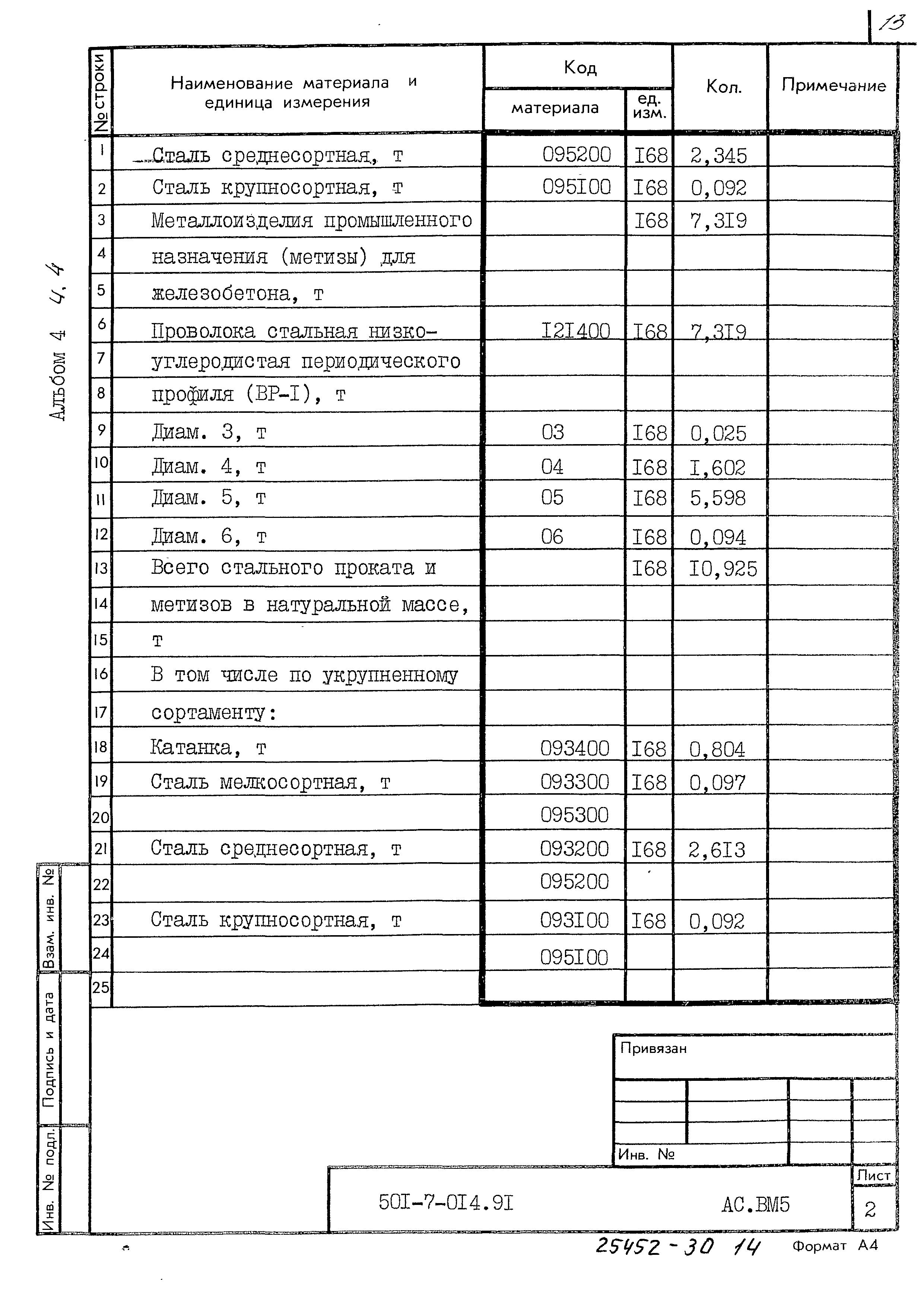 13

Альбом 4 4.4

| № строки | Наименование материала и единица измерения | Код материала | Код ед. изм. | Кол. | Примечание |
|---|---|---|---|---|---|
| 1 | Сталь среднесортная, т | 095200 | I68 | 2,345 | |
| 2 | Сталь крупносортная, т | 095I00 | I68 | 0,092 | |
| 3 | Металлоизделия промышленного | | I68 | 7,3I9 | |
| 4 | назначения (метизы) для | | | | |
| 5 | железобетона, т | | | | |
| 6 | Проволока стальная низко- | I2I400 | I68 | 7,3I9 | |
| 7 | углеродистая периодического | | | | |
| 8 | профиля (ВР-I), т | | | | |
| 9 | Диам. 3, т | 03 | I68 | 0,025 | |
| 10 | Диам. 4, т | 04 | I68 | I,602 | |
| 11 | Диам. 5, т | 05 | I68 | 5,598 | |
| 12 | Диам. 6, т | 06 | I68 | 0,094 | |
| 13 | Всего стального проката и | | I68 | I0,925 | |
| 14 | метизов в натуральной массе, | | | | |
| 15 | т | | | | |
| 16 | В том числе по укрупненному | | | | |
| 17 | сортаменту: | | | | |
| 18 | Катанка, т | 093400 | I68 | 0,804 | |
| 19 | Сталь мелкосортная, т | 093300 | I68 | 0,097 | |
| 20 | | 095300 | | | |
| 21 | Сталь среднесортная, т | 093200 | I68 | 2,6I3 | |
| 22 | | 095200 | | | |
| 23 | Сталь крупносортная, т | 093I00 | I68 | 0,092 | |
| 24 | | 095I00 | | | |
| 25 | | | | | |

Взам. инв. №
Подпись и дата
Инв. № подл.

Привязан

Инв. №

50I-7-0I4.9I АС.ВМ5

Лист
2

25452-30 14 Формат А4